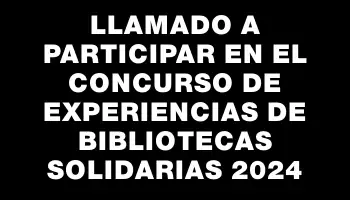 LLAMADO A PARTICIPAR EN EL CONCURSO DE EXPERIENCIAS DE BIBLIOTECAS SOLIDARIAS 2024